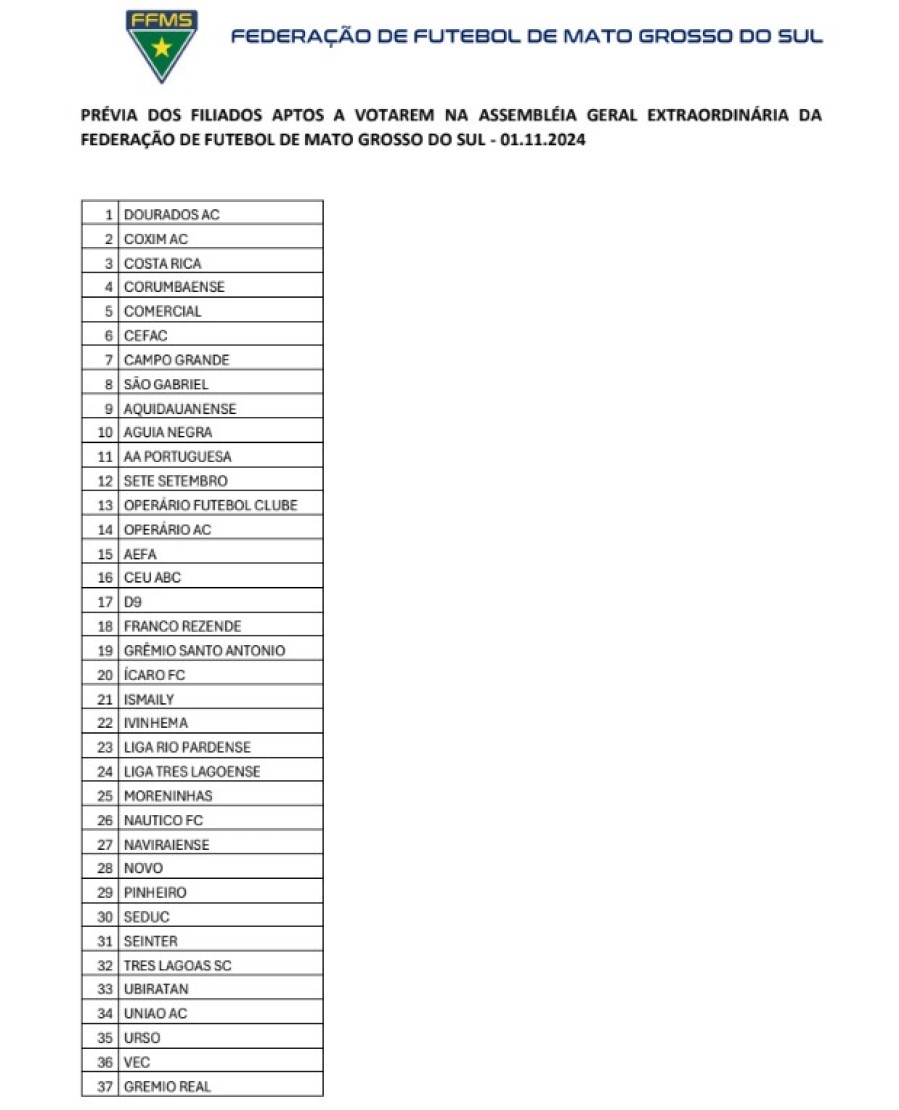 FFMS

FEDERAÇÃO DE FUTEBOL DE MATO GROSSO DO SUL

PRÉVIA DOS FILIADOS APTOS A VOTAREM NA ASSEMBLÉIA GERAL EXTRAORDINÁRIA DA FEDERAÇÃO DE FUTEBOL DE MATO GROSSO DO SUL - 01.11.2024

| | |
|---|---|
| 1 | DOURADOS AC |
| 2 | COXIM AC |
| 3 | COSTA RICA |
| 4 | CORUMBAENSE |
| 5 | COMERCIAL |
| 6 | CEFAC |
| 7 | CAMPO GRANDE |
| 8 | SÃO GABRIEL |
| 9 | AQUIDAUANENSE |
| 10 | AGUIA NEGRA |
| 11 | AA PORTUGUESA |
| 12 | SETE SETEMBRO |
| 13 | OPERÁRIO FUTEBOL CLUBE |
| 14 | OPERÁRIO AC |
| 15 | AEFA |
| 16 | CEU ABC |
| 17 | D9 |
| 18 | FRANCO REZENDE |
| 19 | GRÊMIO SANTO ANTONIO |
| 20 | ÍCARO FC |
| 21 | ISMAILY |
| 22 | IVINHEMA |
| 23 | LIGA RIO PARDENSE |
| 24 | LIGA TRES LAGOENSE |
| 25 | MORENINHAS |
| 26 | NAUTICO FC |
| 27 | NAVIRAIENSE |
| 28 | NOVO |
| 29 | PINHEIRO |
| 30 | SEDUC |
| 31 | SEINTER |
| 32 | TRES LAGOAS SC |
| 33 | UBIRATAN |
| 34 | UNIAO AC |
| 35 | URSO |
| 36 | VEC |
| 37 | GREMIO REAL |